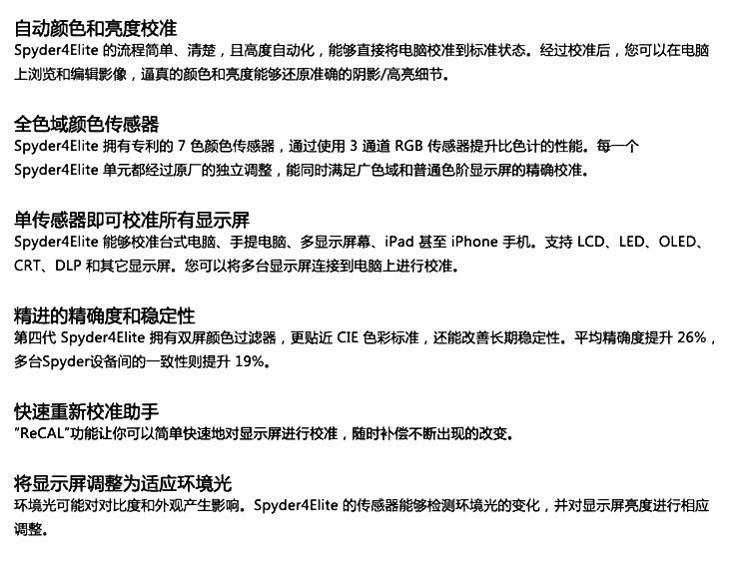 自动颜色和亮度校准
Spyder4Elite的流程简单、清楚，且高度自动化，能够直接将电脑校准到标准状态。经过校准后，您可以在电脑上浏览和编辑影像，逼真的颜色和亮度能够还原准确的阴影/高亮细节。

全色域颜色传感器
Spyder4Elite拥有专利的7色颜色传感器，通过使用3通道RGB传感器提升比色计的性能。每一个Spyder4Elite单元都经过原厂的独立调整，能同时满足广色域和普通色阶显示屏的精确校准。

单传感器即可校准所有显示屏
Spyder4Elite能够校准台式电脑、手提电脑、多显示屏幕、iPad甚至iPhone手机。支持LCD、LED、OLED、CRT、DLP和其它显示屏。您可以将多台显示屏连接到电脑上进行校准。

精进的精确度和稳定性
第四代Spyder4Elite拥有双屏颜色过滤器，更贴近CIE色彩标准，还能改善长期稳定性。平均精确度提升26%，多台Spyder设备间的一致性则提升19%。

快速重新校准助手
“ReCAL”功能让你可以简单快速地对显示屏进行校准，随时补偿不断出现的改变。

将显示屏调整为适应环境光
环境光可能对对比度和外观产生影响。Spyder4Elite的传感器能够检测环境光的变化，并对显示屏亮度进行相应调整。